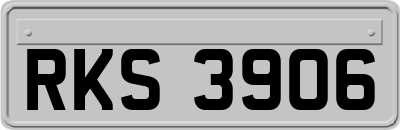 RKS 3906